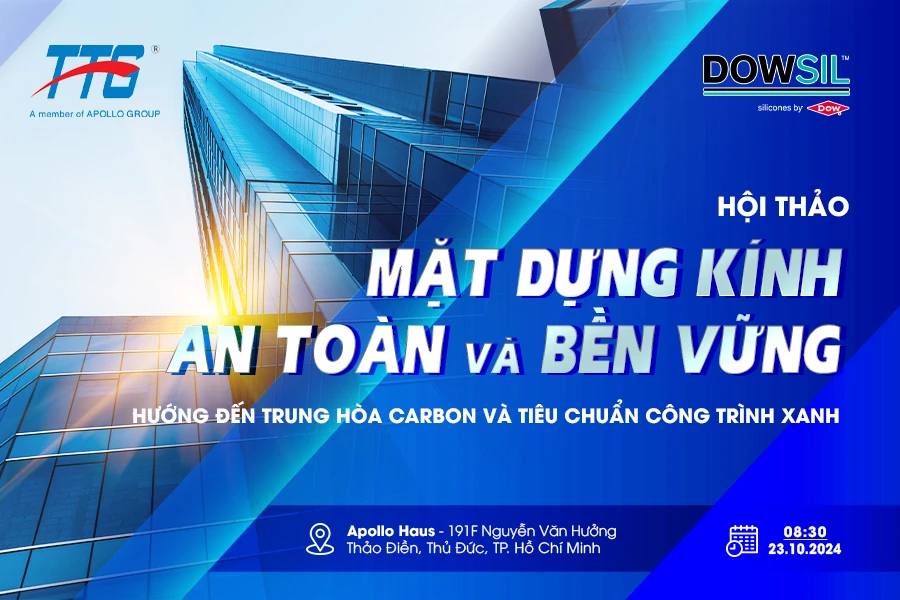 TTG®
A member of APOLLO GROUP

DOWSIL™
silicones by DOW

HỘI THẢO
MẶT DỰNG KÍNH
AN TOÀN VÀ BỀN VỮNG
HƯỚNG ĐẾN TRUNG HÒA CARBON VÀ TIÊU CHUẨN CÔNG TRÌNH XANH

Apollo Haus - 191F Nguyễn Văn Hưởng
Thảo Điền, Thủ Đức, TP. Hồ Chí Minh

08:30
23.10.2024